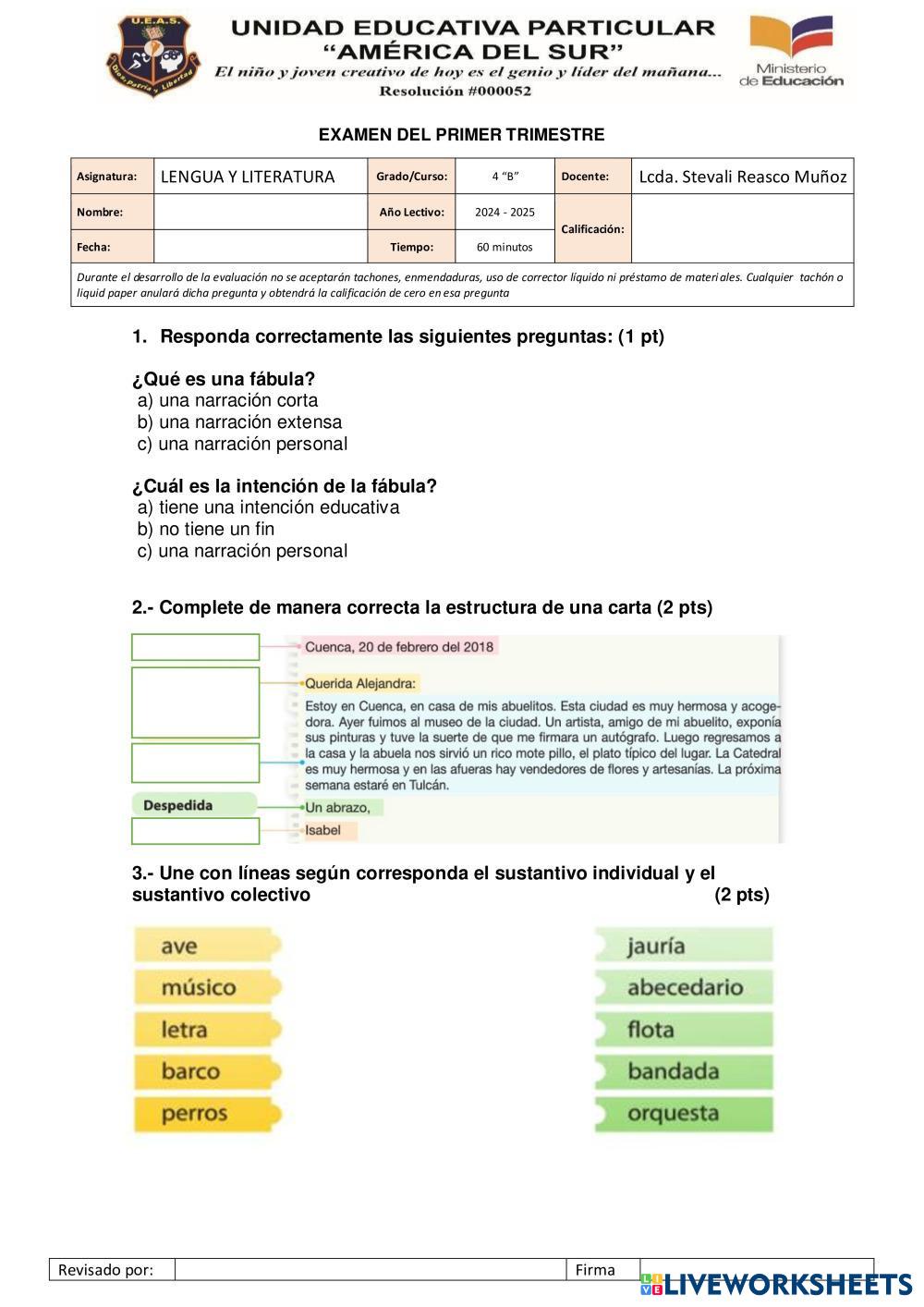 U.E.A.S.
Dios, Patria y Libertad

UNIDAD EDUCATIVA PARTICULAR
"AMÉRICA DEL SUR"
El niño y joven creativo de hoy es el genio y líder del mañana...
Resolución #000052

Ministerio de Educación

EXAMEN DEL PRIMER TRIMESTRE

| Asignatura: | LENGUA Y LITERATURA | Grado/Curso: | 4 "B" | Docente: | Lcda. Stevali Reasco Muñoz |
|---|---|---|---|---|---|
| Nombre: | | Año Lectivo: | 2024 - 2025 | Calificación: | |
| Fecha: | | Tiempo: | 60 minutos | | |

Durante el desarrollo de la evaluación no se aceptarán tachones, enmendaduras, uso de corrector líquido ni préstamo de materiales. Cualquier tachón o liquid paper anulará dicha pregunta y obtendrá la calificación de cero en esa pregunta

1. Responda correctamente las siguientes preguntas: (1 pt)

¿Qué es una fábula?
a) una narración corta
b) una narración extensa
c) una narración personal

¿Cuál es la intención de la fábula?
a) tiene una intención educativa
b) no tiene un fin
c) una narración personal

2.- Complete de manera correcta la estructura de una carta (2 pts)

Cuenca, 20 de febrero del 2018
Querida Alejandra:
Estoy en Cuenca, en casa de mis abuelitos. Esta ciudad es muy hermosa y acogedora. Ayer fuimos al museo de la ciudad. Un artista, amigo de mi abuelito, exponía sus pinturas y tuve la suerte de que me firmara un autógrafo. Luego regresamos a la casa y la abuela nos sirvió un rico mote pillo, el plato típico del lugar. La Catedral es muy hermosa y en las afueras hay vendedores de flores y artesanías. La próxima semana estaré en Tulcán.
Despedida
Un abrazo,
Isabel

3.- Une con líneas según corresponda el sustantivo individual y el sustantivo colectivo (2 pts)

ave
músico
letra
barco
perros

jauría
abecedario
flota
bandada
orquesta

| Revisado por: | | Firma | |
|---|---|---|---|

LIVEWORKSHEETS